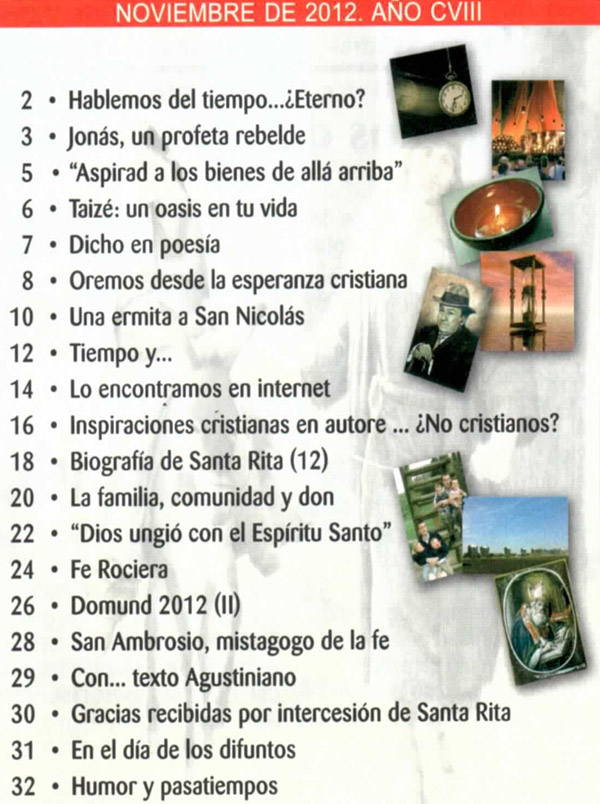 NOVIEMBRE DE 2012. AÑO CVIII

2 • Hablemos del tiempo...¿Eterno?
3 • Jonás, un profeta rebelde
5 • "Aspirad a los bienes de allá arriba"
6 • Taizé: un oasis en tu vida
7 • Dicho en poesía
8 • Oremos desde la esperanza cristiana
10 • Una ermita a San Nicolás
12 • Tiempo y...
14 • Lo encontramos en internet
16 • Inspiraciones cristianas en autore ... ¿No cristianos?
18 • Biografía de Santa Rita (12)
20 • La familia, comunidad y don
22 • "Dios ungió con el Espíritu Santo"
24 • Fe Rociera
26 • Domund 2012 (II)
28 • San Ambrosio, mistagogo de la fe
29 • Con... texto Agustiniano
30 • Gracias recibidas por intercesión de Santa Rita
31 • En el día de los difuntos
32 • Humor y pasatiempos